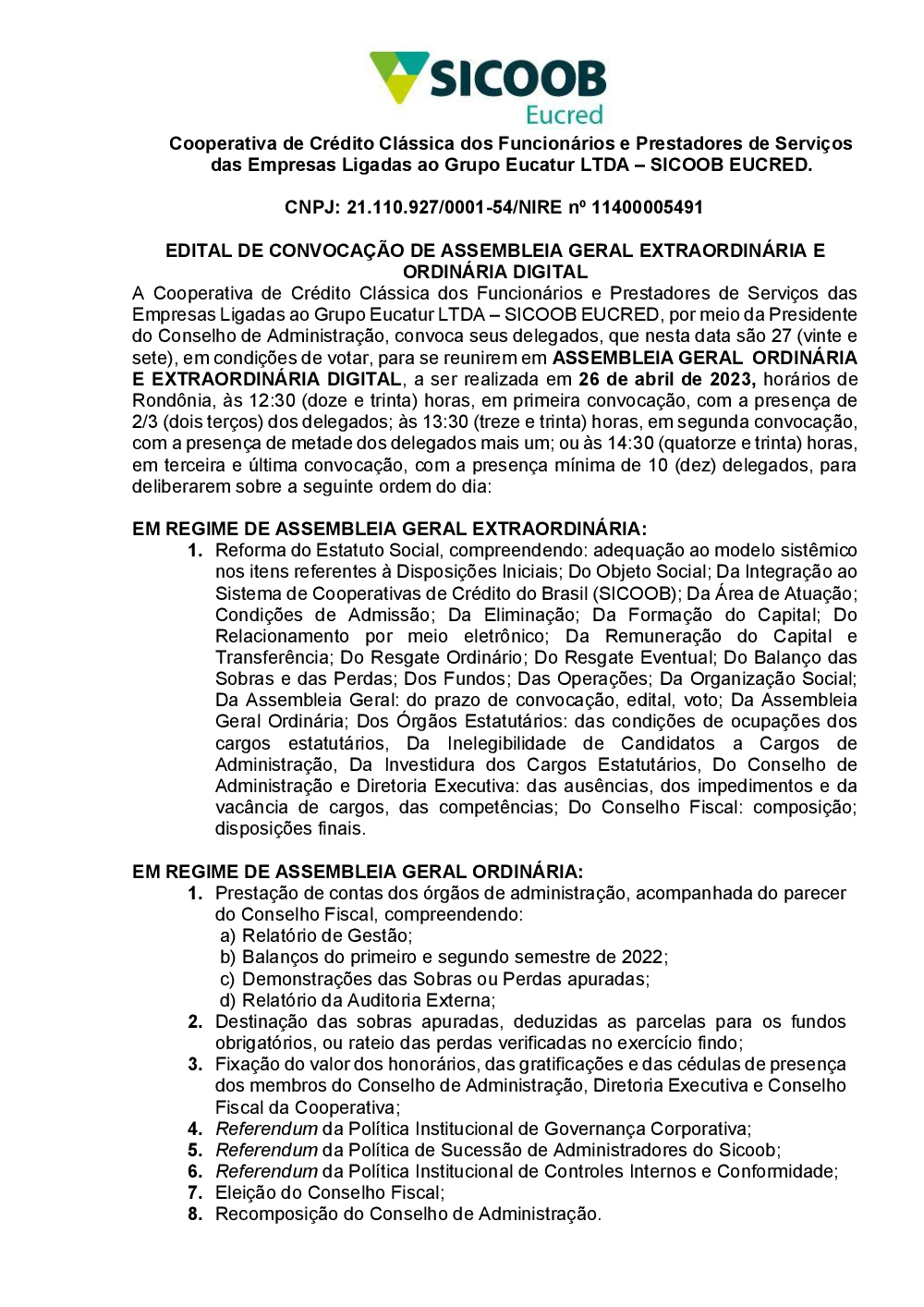 SICOOB
Eucred

Cooperativa de Crédito Clássica dos Funcionários e Prestadores de Serviços das Empresas Ligadas ao Grupo Eucatur LTDA – SICOOB EUCRED.

CNPJ: 21.110.927/0001-54/NIRE nº 11400005491

EDITAL DE CONVOCAÇÃO DE ASSEMBLEIA GERAL EXTRAORDINÁRIA E ORDINÁRIA DIGITAL

A Cooperativa de Crédito Clássica dos Funcionários e Prestadores de Serviços das Empresas Ligadas ao Grupo Eucatur LTDA – SICOOB EUCRED, por meio da Presidente do Conselho de Administração, convoca seus delegados, que nesta data são 27 (vinte e sete), em condições de votar, para se reunirem em ASSEMBLEIA GERAL ORDINÁRIA E EXTRAORDINÁRIA DIGITAL, a ser realizada em 26 de abril de 2023, horários de Rondônia, às 12:30 (doze e trinta) horas, em primeira convocação, com a presença de 2/3 (dois terços) dos delegados; às 13:30 (treze e trinta) horas, em segunda convocação, com a presença de metade dos delegados mais um; ou às 14:30 (quatorze e trinta) horas, em terceira e última convocação, com a presença mínima de 10 (dez) delegados, para deliberarem sobre a seguinte ordem do dia:

EM REGIME DE ASSEMBLEIA GERAL EXTRAORDINÁRIA:
1. Reforma do Estatuto Social, compreendendo: adequação ao modelo sistêmico nos itens referentes à Disposições Iniciais; Do Objeto Social; Da Integração ao Sistema de Cooperativas de Crédito do Brasil (SICOOB); Da Área de Atuação; Condições de Admissão; Da Eliminação; Da Formação do Capital; Do Relacionamento por meio eletrônico; Da Remuneração do Capital e Transferência; Do Resgate Ordinário; Do Resgate Eventual; Do Balanço das Sobras e das Perdas; Dos Fundos; Das Operações; Da Organização Social; Da Assembleia Geral: do prazo de convocação, edital, voto; Da Assembleia Geral Ordinária; Dos Órgãos Estatutários: das condições de ocupações dos cargos estatutários, Da Inelegibilidade de Candidatos a Cargos de Administração, Da Investidura dos Cargos Estatutários, Do Conselho de Administração e Diretoria Executiva: das ausências, dos impedimentos e da vacância de cargos, das competências; Do Conselho Fiscal: composição; disposições finais.

EM REGIME DE ASSEMBLEIA GERAL ORDINÁRIA:
1. Prestação de contas dos órgãos de administração, acompanhada do parecer do Conselho Fiscal, compreendendo:
a) Relatório de Gestão;
b) Balanços do primeiro e segundo semestre de 2022;
c) Demonstrações das Sobras ou Perdas apuradas;
d) Relatório da Auditoria Externa;
2. Destinação das sobras apuradas, deduzidas as parcelas para os fundos obrigatórios, ou rateio das perdas verificadas no exercício findo;
3. Fixação do valor dos honorários, das gratificações e das cédulas de presença dos membros do Conselho de Administração, Diretoria Executiva e Conselho Fiscal da Cooperativa;
4. Referendum da Política Institucional de Governança Corporativa;
5. Referendum da Política de Sucessão de Administradores do Sicoob;
6. Referendum da Política Institucional de Controles Internos e Conformidade;
7. Eleição do Conselho Fiscal;
8. Recomposição do Conselho de Administração.